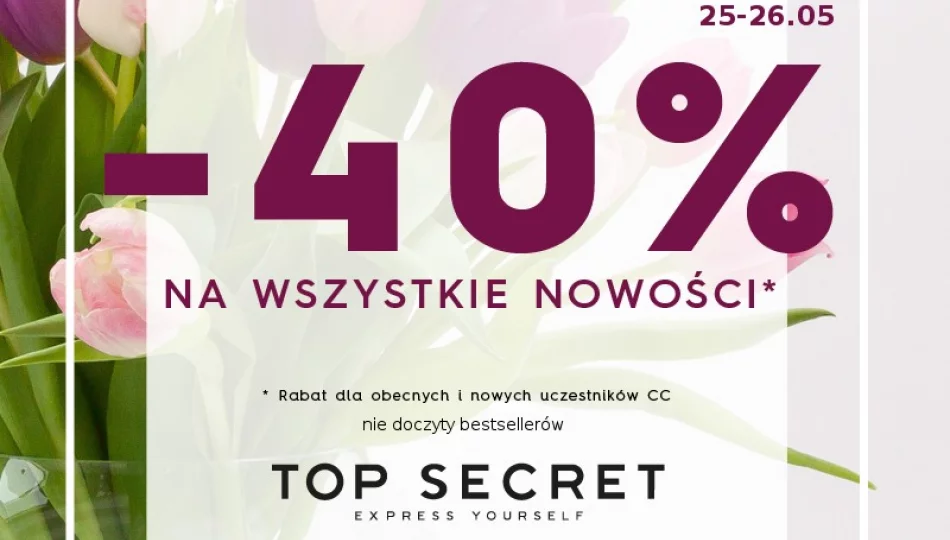 25-26.05

-40%

NA WSZYSTKIE NOWOŚCI*

* Rabat dla obecnych i nowych uczestników CC

nie doczyty bestsellerów

TOP SECRET

EXPRESS YOURSELF